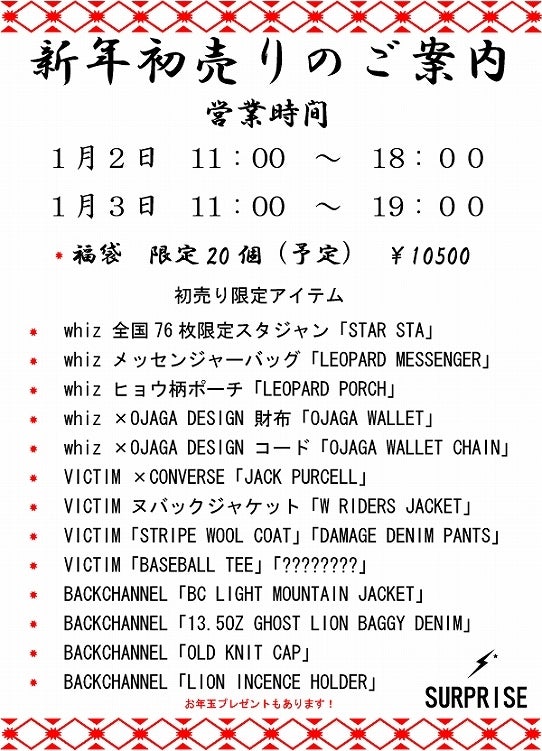 新年初売りのご案内

営業時間

1月2日　11：00　～　18：00

1月3日　11：00　～　19：00

＊福袋　限定20個（予定）　￥10500

初売り限定アイテム

＊ whiz 全国76枚限定スタジャン「STAR STA」
＊ whiz メッセンジャーバッグ「LEOPARD MESSENGER」
＊ whiz ヒョウ柄ポーチ「LEOPARD PORCH」
＊ whiz ×OJAGA DESIGN 財布「OJAGA WALLET」
＊ whiz ×OJAGA DESIGN コード「OJAGA WALLET CHAIN」
＊ VICTIM ×CONVERSE「JACK PURCELL」
＊ VICTIM ヌバックジャケット「W RIDERS JACKET」
＊ VICTIM「STRIPE WOOL COAT」「DAMAGE DENIM PANTS」
＊ VICTIM「BASEBALL TEE」「????????」
＊ BACKCHANNEL「BC LIGHT MOUNTAIN JACKET」
＊ BACKCHANNEL「13.5OZ GHOST LION BAGGY DENIM」
＊ BACKCHANNEL「OLD KNIT CAP」
＊ BACKCHANNEL「LION INCENCE HOLDER」

お年玉プレゼントもあります！

SURPRISE